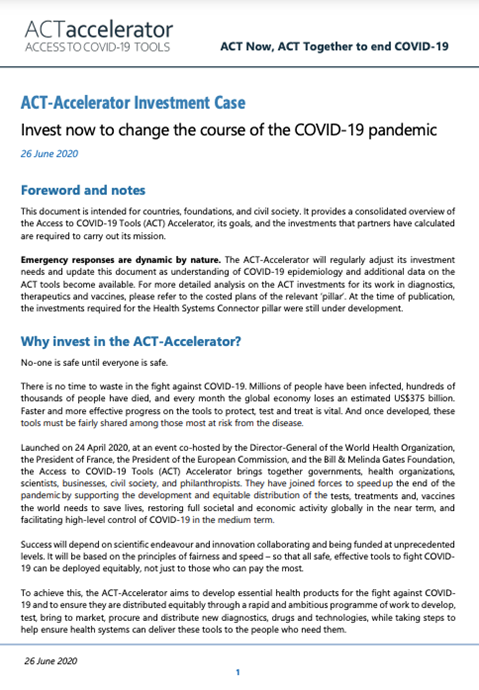 ACTaccelerator
ACCESS TO COVID-19 TOOLS

ACT Now, ACT Together to end COVID-19

ACT-Accelerator Investment Case

Invest now to change the course of the COVID-19 pandemic

26 June 2020

Foreword and notes

This document is intended for countries, foundations, and civil society. It provides a consolidated overview of the Access to COVID-19 Tools (ACT) Accelerator, its goals, and the investments that partners have calculated are required to carry out its mission.

Emergency responses are dynamic by nature. The ACT-Accelerator will regularly adjust its investment needs and update this document as understanding of COVID-19 epidemiology and additional data on the ACT tools become available. For more detailed analysis on the ACT investments for its work in diagnostics, therapeutics and vaccines, please refer to the costed plans of the relevant 'pillar'. At the time of publication, the investments required for the Health Systems Connector pillar were still under development.

Why invest in the ACT-Accelerator?

No-one is safe until everyone is safe.

There is no time to waste in the fight against COVID-19. Millions of people have been infected, hundreds of thousands of people have died, and every month the global economy loses an estimated US$375 billion. Faster and more effective progress on the tools to protect, test and treat is vital. And once developed, these tools must be fairly shared among those most at risk from the disease.

Launched on 24 April 2020, at an event co-hosted by the Director-General of the World Health Organization, the President of France, the President of the European Commission, and the Bill & Melinda Gates Foundation, the Access to COVID-19 Tools (ACT) Accelerator brings together governments, health organizations, scientists, businesses, civil society, and philanthropists. They have joined forces to speed up the end of the pandemic by supporting the development and equitable distribution of the tests, treatments and, vaccines the world needs to save lives, restoring full societal and economic activity globally in the near term, and facilitating high-level control of COVID-19 in the medium term.

Success will depend on scientific endeavour and innovation collaborating and being funded at unprecedented levels. It will be based on the principles of fairness and speed – so that all safe, effective tools to fight COVID-19 can be deployed equitably, not just to those who can pay the most.

To achieve this, the ACT-Accelerator aims to develop essential health products for the fight against COVID-19 and to ensure they are distributed equitably through a rapid and ambitious programme of work to develop, test, bring to market, procure and distribute new diagnostics, drugs and technologies, while taking steps to help ensure health systems can deliver these tools to the people who need them.

26 June 2020

1